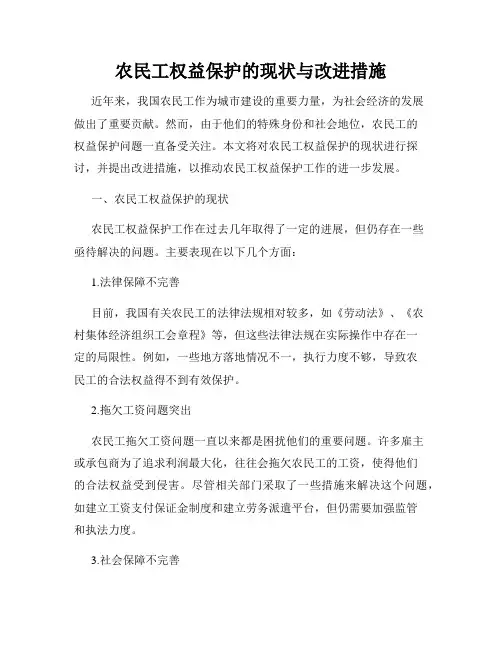 农民工权益保护的现状与改进措施

近年来，我国农民工作为城市建设的重要力量，为社会经济的发展做出了重要贡献。然而，由于他们的特殊身份和社会地位，农民工的权益保护问题一直备受关注。本文将对农民工权益保护的现状进行探讨，并提出改进措施，以推动农民工权益保护工作的进一步发展。

一、农民工权益保护的现状

农民工权益保护工作在过去几年取得了一定的进展，但仍存在一些亟待解决的问题。主要表现在以下几个方面：

1.法律保障不完善

目前，我国有关农民工的法律法规相对较多，如《劳动法》、《农村集体经济组织工会章程》等，但这些法律法规在实际操作中存在一定的局限性。例如，一些地方落地情况不一，执行力度不够，导致农民工的合法权益得不到有效保护。

2.拖欠工资问题突出

农民工拖欠工资问题一直以来都是困扰他们的重要问题。许多雇主或承包商为了追求利润最大化，往往会拖欠农民工的工资，使得他们的合法权益受到侵害。尽管相关部门采取了一些措施来解决这个问题，如建立工资支付保证金制度和建立劳务派遣平台，但仍需要加强监管和执法力度。

3.社会保障不完善